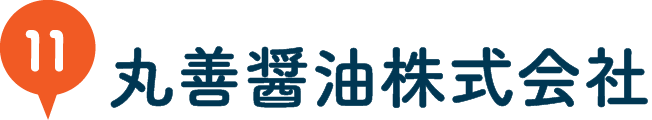 11 丸善醤油株式会社